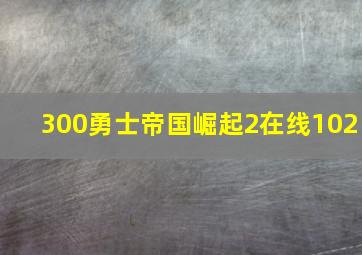 300勇士帝国崛起2在线102